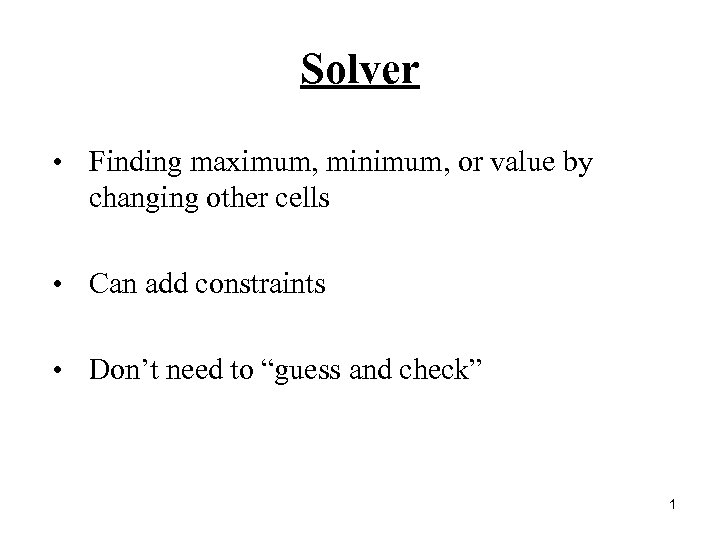 Solver

• Finding maximum, minimum, or value by changing other cells

• Can add constraints

• Don’t need to “guess and check”

1